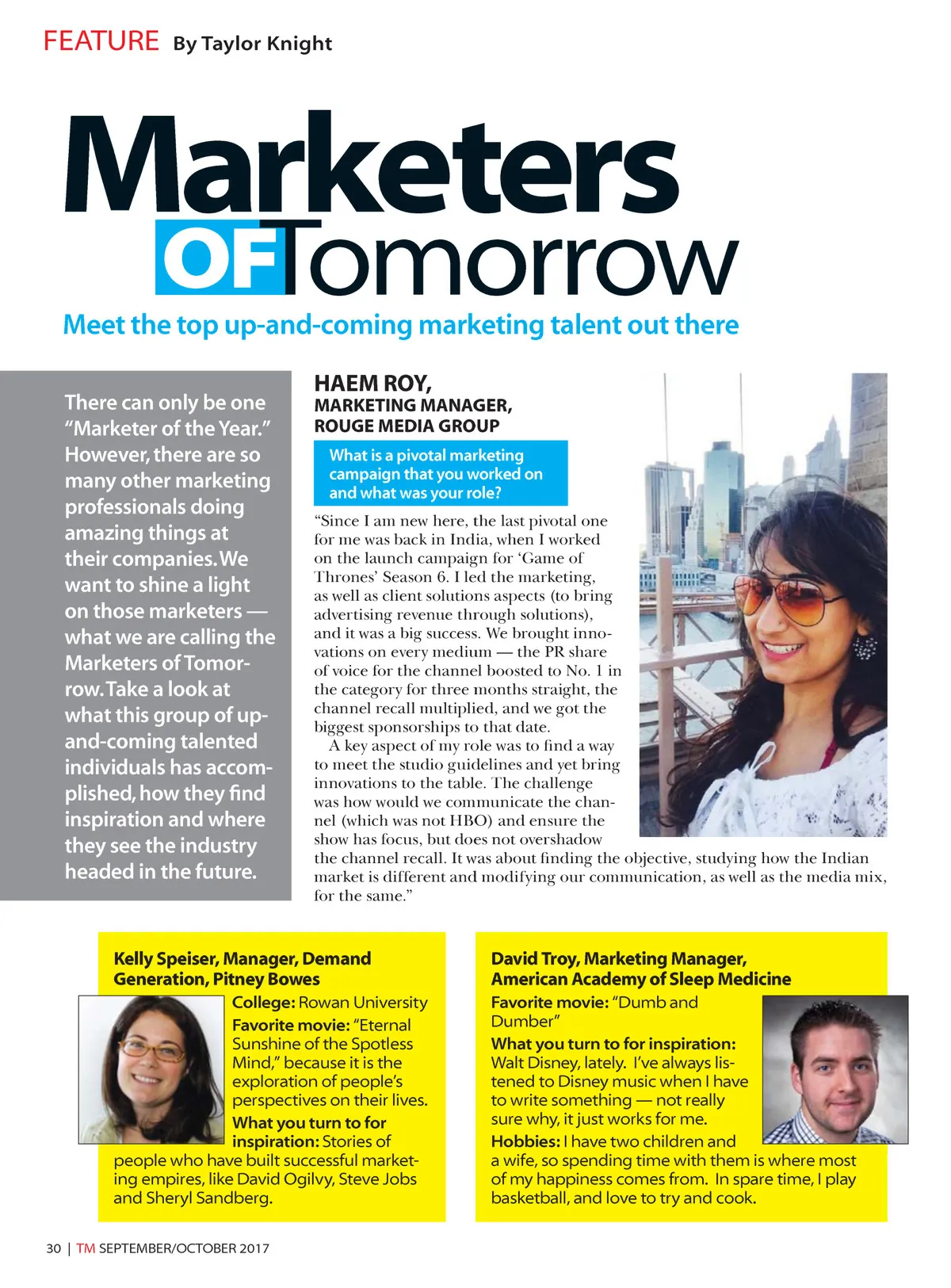 FEATURE By Taylor Knight

Marketers OF Tomorrow

Meet the top up-and-coming marketing talent out there

There can only be one "Marketer of the Year." However, there are so many other marketing professionals doing amazing things at their companies. We want to shine a light on those marketers — what we are calling the Marketers of Tomorrow. Take a look at what this group of up-and-coming talented individuals has accomplished, how they find inspiration and where they see the industry headed in the future.

HAEM ROY,
MARKETING MANAGER,
ROUGE MEDIA GROUP

What is a pivotal marketing campaign that you worked on and what was your role?

"Since I am new here, the last pivotal one for me was back in India, when I worked on the launch campaign for 'Game of Thrones' Season 6. I led the marketing, as well as client solutions aspects (to bring advertising revenue through solutions), and it was a big success. We brought innovations on every medium — the PR share of voice for the channel boosted to No. 1 in the category for three months straight, the channel recall multiplied, and we got the biggest sponsorships to that date.

A key aspect of my role was to find a way to meet the studio guidelines and yet bring innovations to the table. The challenge was how would we communicate the channel (which was not HBO) and ensure the show has focus, but does not overshadow the channel recall. It was about finding the objective, studying how the Indian market is different and modifying our communication, as well as the media mix, for the same."

Kelly Speiser, Manager, Demand Generation, Pitney Bowes
College: Rowan University
Favorite movie: "Eternal Sunshine of the Spotless Mind," because it is the exploration of people's perspectives on their lives.
What you turn to for inspiration: Stories of people who have built successful marketing empires, like David Ogilvy, Steve Jobs and Sheryl Sandberg.

David Troy, Marketing Manager, American Academy of Sleep Medicine
Favorite movie: "Dumb and Dumber"
What you turn to for inspiration: Walt Disney, lately. I've always listened to Disney music when I have to write something — not really sure why, it just works for me.
Hobbies: I have two children and a wife, so spending time with them is where most of my happiness comes from. In spare time, I play basketball, and love to try and cook.

30 | TM SEPTEMBER/OCTOBER 2017